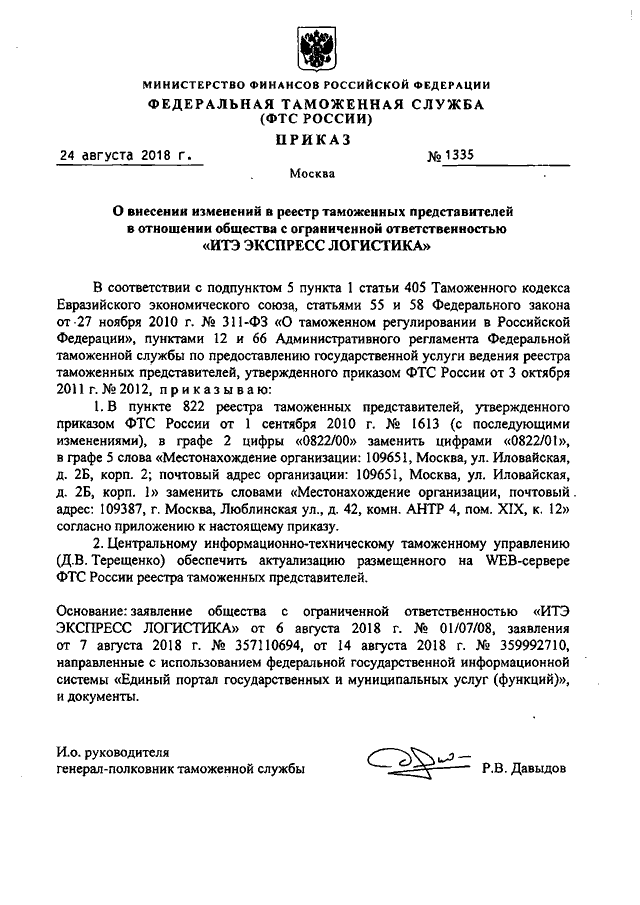 МИНИСТЕРСТВО ФИНАНСОВ РОССИЙСКОЙ ФЕДЕРАЦИИ
ФЕДЕРАЛЬНАЯ ТАМОЖЕННАЯ СЛУЖБА
(ФТС РОССИИ)

ПРИКАЗ

24 августа 2018 г. № 1335

Москва

О внесении изменений в реестр таможенных представителей в отношении общества с ограниченной ответственностью «ИТЭ ЭКСПРЕСС ЛОГИСТИКА»

В соответствии с подпунктом 5 пункта 1 статьи 405 Таможенного кодекса Евразийского экономического союза, статьями 55 и 58 Федерального закона от 27 ноября 2010 г. № 311-ФЗ «О таможенном регулировании в Российской Федерации», пунктами 12 и 66 Административного регламента Федеральной таможенной службы по предоставлению государственной услуги ведения реестра таможенных представителей, утвержденного приказом ФТС России от 3 октября 2011 г. № 2012, приказываю:

1. В пункте 822 реестра таможенных представителей, утвержденного приказом ФТС России от 1 сентября 2010 г. № 1613 (с последующими изменениями), в графе 2 цифры «0822/00» заменить цифрами «0822/01», в графе 5 слова «Местонахождение организации: 109651, Москва, ул. Иловайская, д. 2Б, корп. 2; почтовый адрес организации: 109651, Москва, ул. Иловайская, д. 2Б, корп. 1» заменить словами «Местонахождение организации, почтовый адрес: 109387, г. Москва, Люблинская ул., д. 42, комн. АНТР 4, пом. XIX, к. 12» согласно приложению к настоящему приказу.

2. Центральному информационно-техническому таможенному управлению (Д.В. Терещенко) обеспечить актуализацию размещенного на WEB-сервере ФТС России реестра таможенных представителей.

Основание: заявление общества с ограниченной ответственностью «ИТЭ ЭКСПРЕСС ЛОГИСТИКА» от 6 августа 2018 г. № 01/07/08, заявления от 7 августа 2018 г. № 357110694, от 14 августа 2018 г. № 359992710, направленные с использованием федеральной государственной информационной системы «Единый портал государственных и муниципальных услуг (функций)», и документы.

И.о. руководителя
генерал-полковник таможенной службы Р.В. Давыдов